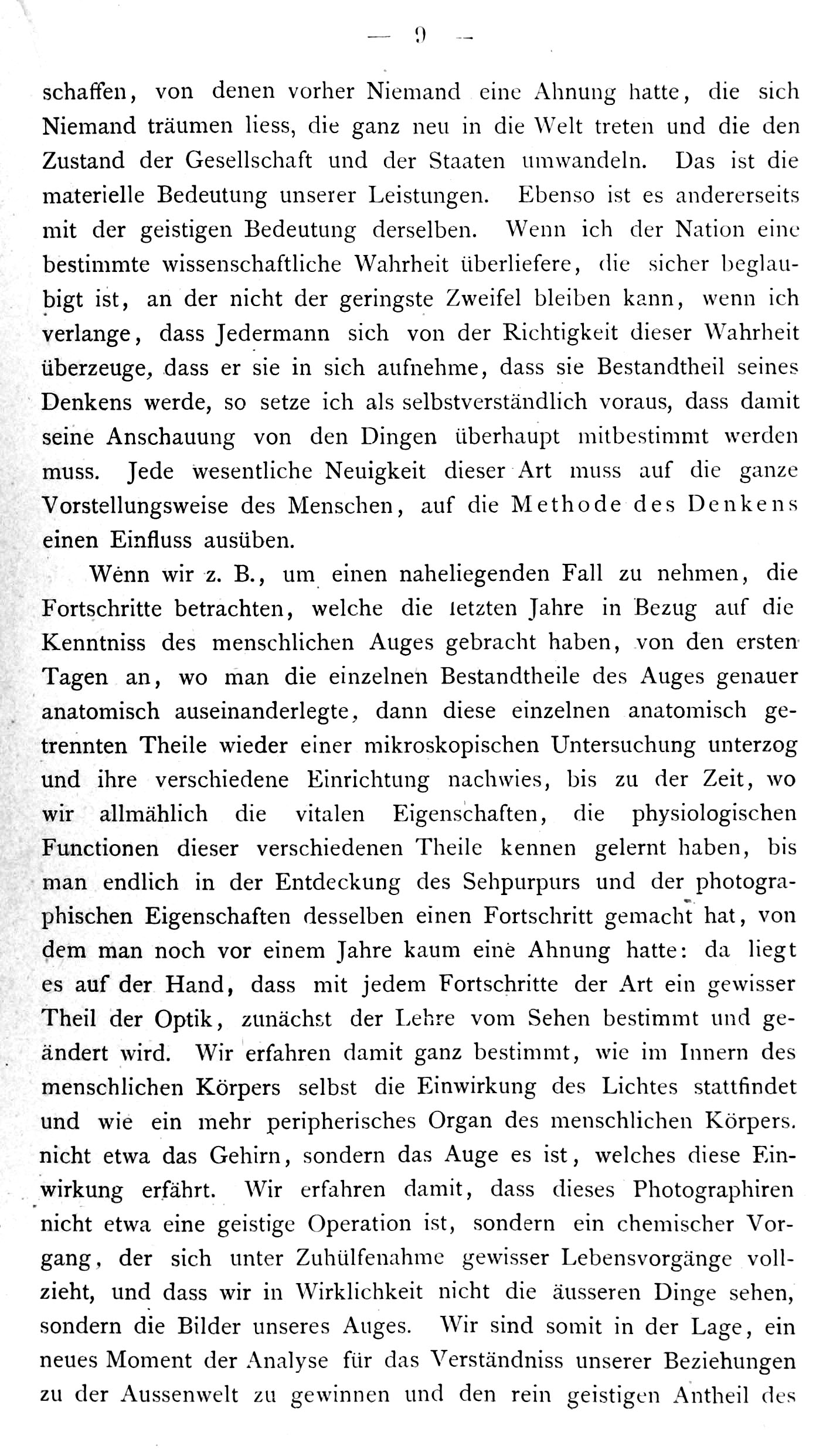 — 9 —

schaffen, von denen vorher Niemand eine Ahnung hatte, die sich Niemand träumen liess, die ganz neu in die Welt treten und die den Zustand der Gesellschaft und der Staaten umwandeln. Das ist die materielle Bedeutung unserer Leistungen. Ebenso ist es andererseits mit der geistigen Bedeutung derselben. Wenn ich der Nation eine bestimmte wissenschaftliche Wahrheit überliefere, die sicher beglaubigt ist, an der nicht der geringste Zweifel bleiben kann, wenn ich verlange, dass Jedermann sich von der Richtigkeit dieser Wahrheit überzeuge, dass er sie in sich aufnehme, dass sie Bestandtheil seines Denkens werde, so setze ich als selbstverständlich voraus, dass damit seine Anschauung von den Dingen überhaupt mitbestimmt werden muss. Jede wesentliche Neuigkeit dieser Art muss auf die ganze Vorstellungsweise des Menschen, auf die Methode des Denkens einen Einfluss ausüben.

Wenn wir z. B., um einen naheliegenden Fall zu nehmen, die Fortschritte betrachten, welche die letzten Jahre in Bezug auf die Kenntniss des menschlichen Auges gebracht haben, von den ersten Tagen an, wo man die einzelnen Bestandtheile des Auges genauer anatomisch auseinanderlegte, dann diese einzelnen anatomisch getrennten Theile wieder einer mikroskopischen Untersuchung unterzog und ihre verschiedene Einrichtung nachwies, bis zu der Zeit, wo wir allmählich die vitalen Eigenschaften, die physiologischen Functionen dieser verschiedenen Theile kennen gelernt haben, bis man endlich in der Entdeckung des Sehpurpurs und der photographischen Eigenschaften desselben einen Fortschritt gemacht hat, von dem man noch vor einem Jahre kaum eine Ahnung hatte: da liegt es auf der Hand, dass mit jedem Fortschritte der Art ein gewisser Theil der Optik, zunächst der Lehre vom Sehen bestimmt und geändert wird. Wir erfahren damit ganz bestimmt, wie im Innern des menschlichen Körpers selbst die Einwirkung des Lichtes stattfindet und wie ein mehr peripherisches Organ des menschlichen Körpers. nicht etwa das Gehirn, sondern das Auge es ist, welches diese Einwirkung erfährt. Wir erfahren damit, dass dieses Photographiren nicht etwa eine geistige Operation ist, sondern ein chemischer Vorgang, der sich unter Zuhülfenahme gewisser Lebensvorgänge vollzieht, und dass wir in Wirklichkeit nicht die äusseren Dinge sehen, sondern die Bilder unseres Auges. Wir sind somit in der Lage, ein neues Moment der Analyse für das Verständniss unserer Beziehungen zu der Aussenwelt zu gewinnen und den rein geistigen Antheil des